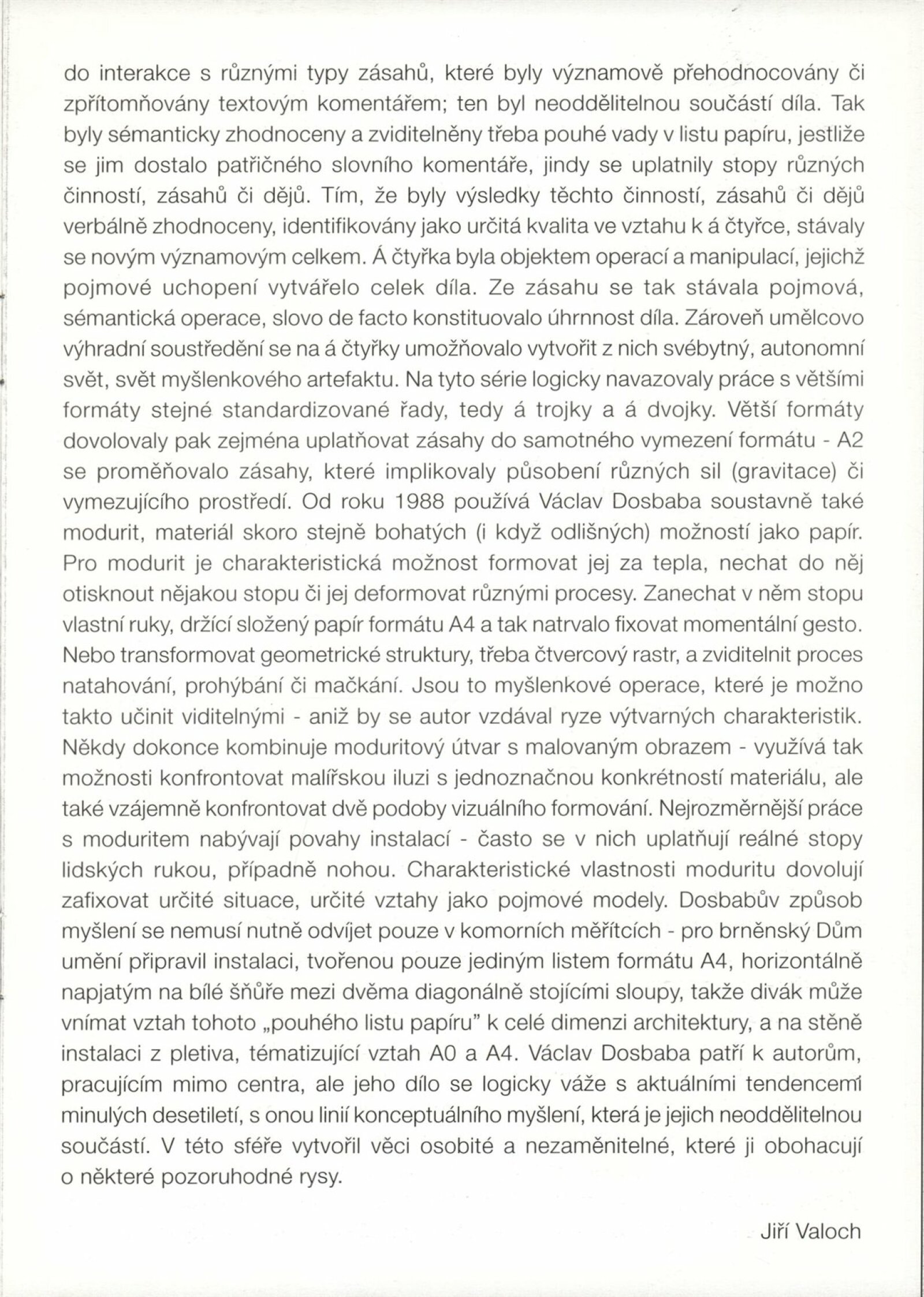 do interakce s různými typy zásahů, které byly významově přehodnocovány či zpřítomňovány textovým komentářem; ten byl neoddělitelnou součástí díla. Tak byly sémanticky zhodnoceny a zviditelněny třeba pouhé vady v listu papíru, jestliže se jim dostalo patřičného slovního komentáře, jindy se uplatnily stopy různých činností, zásahů či dějů. Tím, že byly výsledky těchto činností, zásahů či dějů verbálně zhodnoceny, identifikovány jako určitá kvalita ve vztahu k á čtyřce, stávaly se novým významovým celkem. Á čtyřka byla objektem operací a manipulací, jejichž pojmové uchopení vytvářelo celek díla. Ze zásahu se tak stávala pojmová, sémantická operace, slovo de facto konstituovalo úhrnnost díla. Zároveň umělcovo výhradní soustředění se na á čtyřky umožňovalo vytvořit z nich svébytný, autonomní svět, svět myšlenkového artefaktu. Na tyto série logicky navazovaly práce s většími formáty stejné standardizované řady, tedy á trojky a á dvojky. Větší formáty dovolovaly pak zejména uplatňovat zásahy do samotného vymezení formátu - A2 se proměňovalo zásahy, které implikovaly působení různých sil (gravitace) či vymezujícího prostředí. Od roku 1988 používá Václav Dosbaba soustavně také modurit, materiál skoro stejně bohatých (i když odlišných) možností jako papír. Pro modurit je charakteristická možnost formovat jej za tepla, nechat do něj otisknout nějakou stopu či jej deformovat různými procesy. Zanechat v něm stopu vlastní ruky, držící složený papír formátu A4 a tak natrvalo fixovat momentální gesto. Nebo transformovat geometrické struktury, třeba čtvercový rastr, a zviditelnit proces natahování, prohýbání či mačkání. Jsou to myšlenkové operace, které je možno takto učinit viditelnými - aniž by se autor vzdával ryze výtvarných charakteristik. Někdy dokonce kombinuje moduritový útvar s malovaným obrazem - využívá tak možnosti konfrontovat malířskou iluzi s jednoznačnou konkrétností materiálu, ale také vzájemně konfrontovat dvě podoby vizuálního formování. Nejrozměrnější práce s moduritem nabývají povahy instalací - často se v nich uplatňují reálné stopy lidských rukou, případně nohou. Charakteristické vlastnosti moduritu dovolují zafixovat určité situace, určité vztahy jako pojmové modely. Dosbabův způsob myšlení se nemusí nutně odvíjet pouze v komorních měřítcích - pro brněnský Dům umění připravil instalaci, tvořenou pouze jediným listem formátu A4, horizontálně napjatým na bílé šňůře mezi dvěma diagonálně stojícími sloupy, takže divák může vnímat vztah tohoto „pouhého listu papíru" k celé dimenzi architektury, a na stěně instalaci z pletiva, tématizující vztah A0 a A4. Václav Dosbaba patří k autorům, pracujícím mimo centra, ale jeho dílo se logicky váže s aktuálními tendencemi minulých desetiletí, s onou linií konceptuálního myšlení, která je jejich neoddělitelnou součástí. V této sféře vytvořil věci osobité a nezaměnitelné, které ji obohacují o některé pozoruhodné rysy.

Jiří Valoch